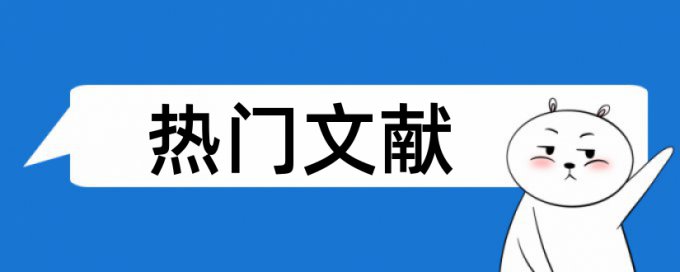 热门文献